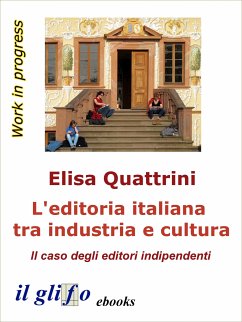 Work in progress

Elisa Quattrini

L'editoria italiana tra industria e cultura

Il caso degli editori indipendenti

il glifo ebooks